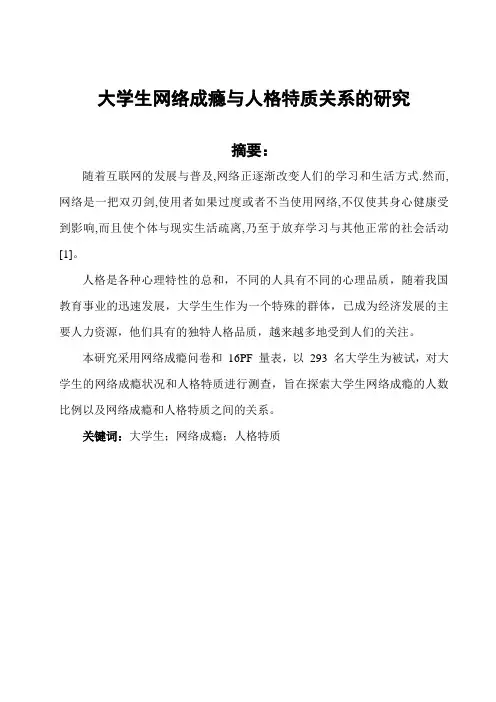 大学生网络成瘾与人格特质关系的研究

摘要：

随着互联网的发展与普及,网络正逐渐改变人们的学习和生活方式.然而,网络是一把双刃剑,使用者如果过度或者不当使用网络,不仅使其身心健康受到影响,而且使个体与现实生活疏离,乃至于放弃学习与其他正常的社会活动[1]。

人格是各种心理特性的总和，不同的人具有不同的心理品质，随着我国教育事业的迅速发展，大学生生作为一个特殊的群体，已成为经济发展的主要人力资源，他们具有的独特人格品质，越来越多地受到人们的关注。

本研究采用网络成瘾问卷和 16PF 量表，以 293 名大学生为被试，对大学生的网络成瘾状况和人格特质进行测查，旨在探索大学生网络成瘾的人数比例以及网络成瘾和人格特质之间的关系。

关键词：大学生；网络成瘾；人格特质